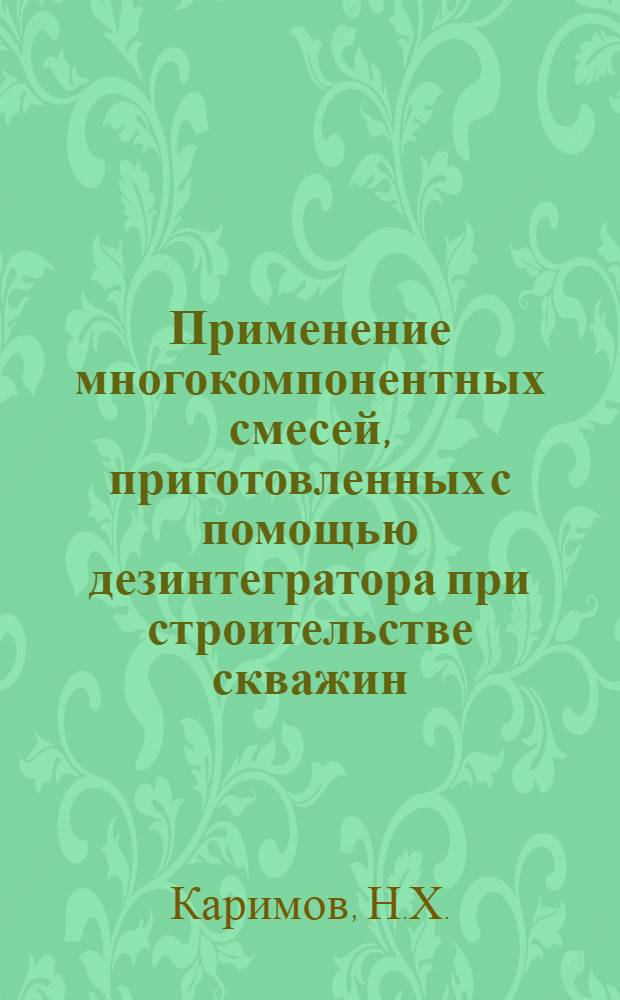 Применение многокомпонентных смесей, приготовленных с помощью дезинтегратора при строительстве скважин

Каримов, Н.Х.